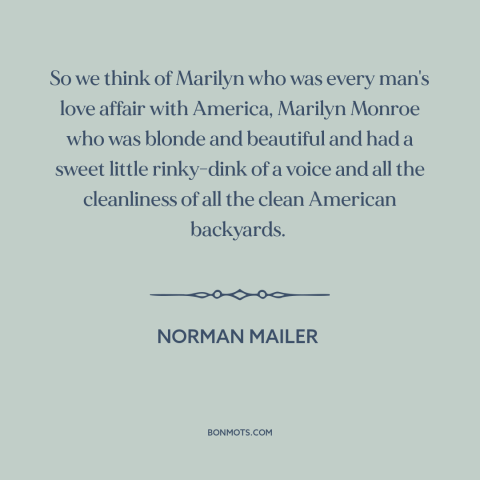 So we think of Marilyn who was every man's love affair with America, Marilyn Monroe who was blonde and beautiful and had a sweet little rinky-dink of a voice and all the cleanliness of all the clean American backyards.

NORMAN MAILER

BONMOTS.COM